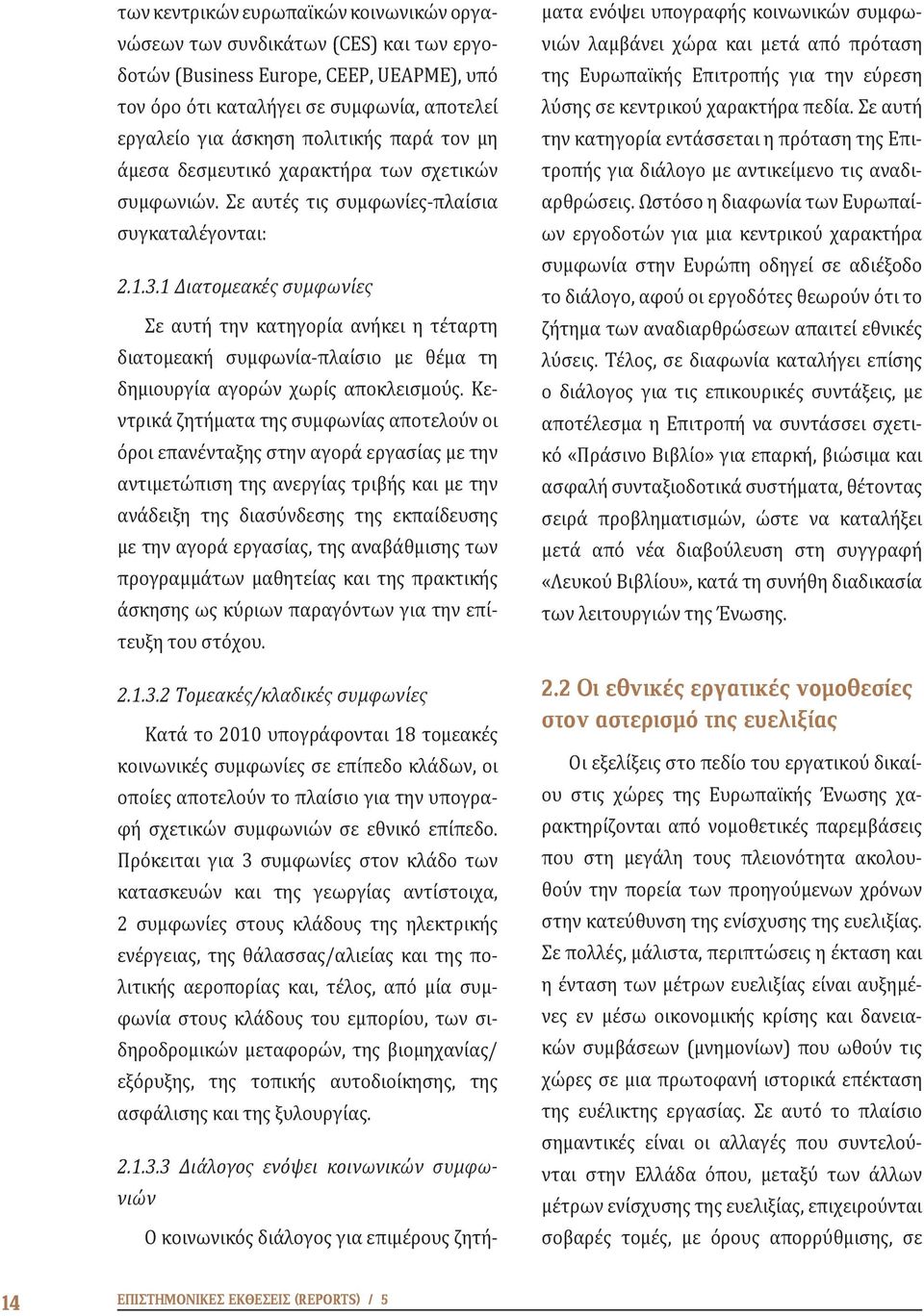 των κεντρικών ευρωπαϊκών κοινωνικών οργανώσεων των συνδικάτων (CES) και των εργοδοτών (Business Europe, CEEP, UEAPME), υπό τον όρο ότι καταλήγει σε συμφωνία, αποτελεί εργαλείο για άσκηση πολιτικής παρά τον μη άμεσα δεσμευτικό χαρακτήρα των σχετικών συμφωνιών. Σε αυτές τις συμφωνίες-πλαίσια συγκαταλέγονται:

2.1.3.1 Διατομεακές συμφωνίες

Σε αυτή την κατηγορία ανήκει η τέταρτη διατομεακή συμφωνία-πλαίσιο με θέμα τη δημιουργία αγορών χωρίς αποκλεισμούς. Κεντρικά ζητήματα της συμφωνίας αποτελούν οι όροι επανένταξης στην αγορά εργασίας με την αντιμετώπιση της ανεργίας τριβής και με την ανάδειξη της διασύνδεσης της εκπαίδευσης με την αγορά εργασίας, της αναβάθμισης των προγραμμάτων μαθητείας και της πρακτικής άσκησης ως κύριων παραγόντων για την επίτευξη του στόχου.

2.1.3.2 Τομεακές/κλαδικές συμφωνίες

Κατά το 2010 υπογράφονται 18 τομεακές κοινωνικές συμφωνίες σε επίπεδο κλάδων, οι οποίες αποτελούν το πλαίσιο για την υπογραφή σχετικών συμφωνιών σε εθνικό επίπεδο. Πρόκειται για 3 συμφωνίες στον κλάδο των κατασκευών και της γεωργίας αντίστοιχα, 2 συμφωνίες στους κλάδους της ηλεκτρικής ενέργειας, της θάλασσας/αλιείας και της πολιτικής αεροπορίας και, τέλος, από μία συμφωνία στους κλάδους του εμπορίου, των σιδηροδρομικών μεταφορών, της βιομηχανίας/εξόρυξης, της τοπικής αυτοδιοίκησης, της ασφάλισης και της ξυλουργίας.

2.1.3.3 Διάλογος ενόψει κοινωνικών συμφωνιών

Ο κοινωνικός διάλογος για επιμέρους ζητήματα ενόψει υπογραφής κοινωνικών συμφωνιών λαμβάνει χώρα και μετά από πρόταση της Ευρωπαϊκής Επιτροπής για την εύρεση λύσης σε κεντρικού χαρακτήρα πεδία. Σε αυτή την κατηγορία εντάσσεται η πρόταση της Επιτροπής για διάλογο με αντικείμενο τις αναδιαρθρώσεις. Ωστόσο η διαφωνία των Ευρωπαίων εργοδοτών για μια κεντρικού χαρακτήρα συμφωνία στην Ευρώπη οδηγεί σε αδιέξοδο το διάλογο, αφού οι εργοδότες θεωρούν ότι το ζήτημα των αναδιαρθρώσεων απαιτεί εθνικές λύσεις. Τέλος, σε διαφωνία καταλήγει επίσης ο διάλογος για τις επικουρικές συντάξεις, με αποτέλεσμα η Επιτροπή να συντάσσει σχετικό «Πράσινο Βιβλίο» για επαρκή, βιώσιμα και ασφαλή συνταξιοδοτικά συστήματα, θέτοντας σειρά προβληματισμών, ώστε να καταλήξει μετά από νέα διαβούλευση στη συγγραφή «Λευκού Βιβλίου», κατά τη συνήθη διαδικασία των λειτουργιών της Ένωσης.

2.2 Οι εθνικές εργατικές νομοθεσίες στον αστερισμό της ευελιξίας

Οι εξελίξεις στο πεδίο του εργατικού δικαίου στις χώρες της Ευρωπαϊκής Ένωσης χαρακτηρίζονται από νομοθετικές παρεμβάσεις που στη μεγάλη τους πλειονότητα ακολουθούν την πορεία των προηγούμενων χρόνων στην κατεύθυνση της ενίσχυσης της ευελιξίας. Σε πολλές, μάλιστα, περιπτώσεις η έκταση και η ένταση των μέτρων ευελιξίας είναι αυξημένες εν μέσω οικονομικής κρίσης και δανειακών συμβάσεων (μνημονίων) που ωθούν τις χώρες σε μια πρωτοφανή ιστορικά επέκταση της ευέλικτης εργασίας. Σε αυτό το πλαίσιο σημαντικές είναι οι αλλαγές που συντελούνται στην Ελλάδα όπου, μεταξύ των άλλων μέτρων ενίσχυσης της ευελιξίας, επιχειρούνται σοβαρές τομές, με όρους απορρύθμισης, σε

14 ΕΠΙΣΤΗΜΟΝΙΚΕΣ ΕΚΘΕΣΕΙΣ (REPORTS) / 5